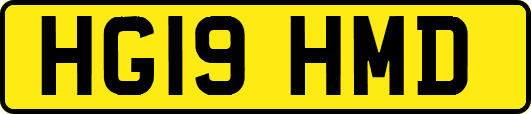 HG19 HMD